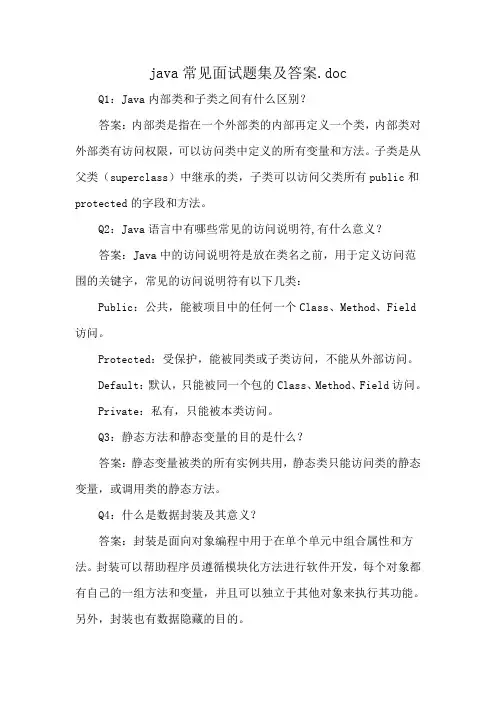 java 常见面试题集及答案.doc

Q1：Java 内部类和子类之间有什么区别？

答案：内部类是指在一个外部类的内部再定义一个类，内部类对外部类有访问权限，可以访问类中定义的所有变量和方法。子类是从父类（superclass）中继承的类，子类可以访问父类所有 public 和 protected 的字段和方法。

Q2：Java 语言中有哪些常见的访问说明符,有什么意义？

答案：Java 中的访问说明符是放在类名之前，用于定义访问范围的关键字，常见的访问说明符有以下几类：

Public：公共，能被项目中的任何一个 Class、Method、Field 访问。

Protected：受保护，能被同类或子类访问，不能从外部访问。

Default：默认，只能被同一个包的 Class、Method、Field 访问。

Private：私有，只能被本类访问。

Q3：静态方法和静态变量的目的是什么？

答案：静态变量被类的所有实例共用，静态类只能访问类的静态变量，或调用类的静态方法。

Q4：什么是数据封装及其意义？

答案：封装是面向对象编程中用于在单个单元中组合属性和方法。封装可以帮助程序员遵循模块化方法进行软件开发，每个对象都有自己的一组方法和变量，并且可以独立于其他对象来执行其功能。另外，封装也有数据隐藏的目的。